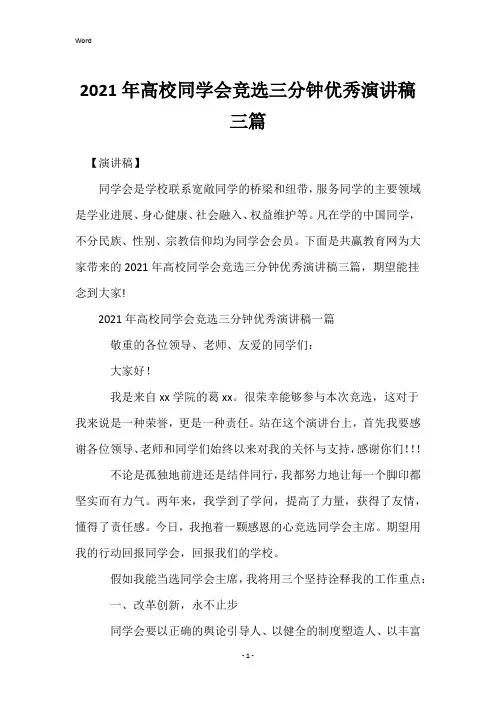 Word

2021年高校同学会竞选三分钟优秀演讲稿三篇

【演讲稿】

同学会是学校联系宽敞同学的桥梁和纽带，服务同学的主要领域是学业进展、身心健康、社会融入、权益维护等。凡在学的中国同学，不分民族、性别、宗教信仰均为同学会会员。下面是共赢教育网为大家带来的2021年高校同学会竞选三分钟优秀演讲稿三篇，期望能挂念到大家!

2021年高校同学会竞选三分钟优秀演讲稿一篇

敬重的各位领导、老师、友爱的同学们：

大家好！

我是来自xx学院的葛xx。很荣幸能够参与本次竞选，这对于我来说是一种荣誉，更是一种责任。站在这个演讲台上，首先我要感谢各位领导、老师和同学们始终以来对我的关怀与支持，感谢你们！！！

不论是孤独地前进还是结伴同行，我都努力地让每一个脚印都坚实而有力气。两年来，我学到了学问，提高了力量，获得了友情，懂得了责任感。今日，我抱着一颗感恩的心竞选同学会主席。期望用我的行动回报同学会，回报我们的学校。

假如我能当选同学会主席，我将用三个坚持诠释我的工作重点：

一、改革创新，永不止步

同学会要以正确的舆论引导人、以健全的制度塑造人、以丰富

- 1 -